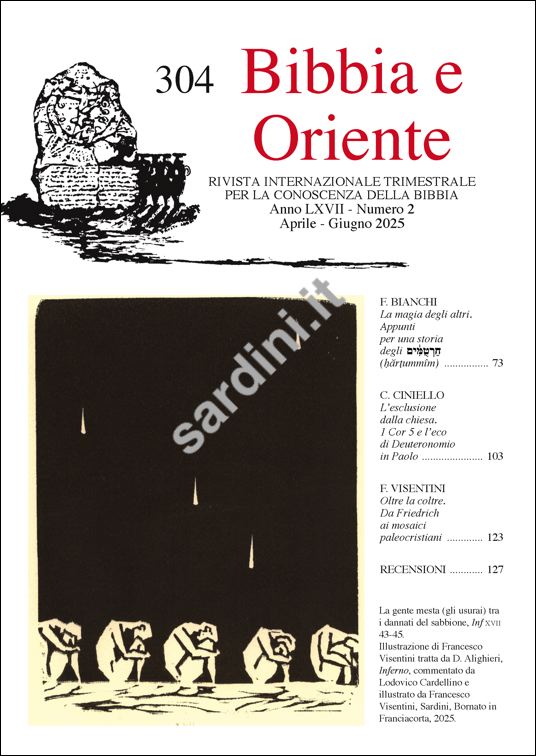 304 Bibbia e Oriente

RIVISTA INTERNAZIONALE TRIMESTRALE PER LA CONOSCENZA DELLA BIBBIA
Anno LXVII - Numero 2
Aprile - Giugno 2025

F. BIANCHI
La magia degli altri. Appunti per una storia degli חַרְטֻמִּים (ḥărṭummîm) 73

C. CINIELLO
L'esclusione dalla chiesa. 1 Cor 5 e l'eco di Deuteronomio in Paolo 103

F. VISENTINI
Oltre la coltre. Da Friedrich ai mosaici paleocristiani 123

RECENSIONI 127

La gente mesta (gli usurai) tra i dannati del sabbione, Inf XVII 43-45. Illustrazione di Francesco Visentini tratta da D. Alighieri, Inferno, commentato da Lodovico Cardellino e illustrato da Francesco Visentini, Sardini, Bornato in Franciacorta, 2025.

sardini.it